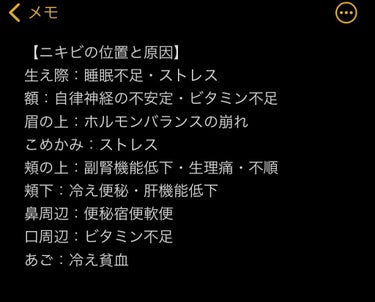 メモ

【ニキビの位置と原因】
生え際：睡眠不足・ストレス
額：自律神経の不安定・ビタミン不足
眉の上：ホルモンバランスの崩れ
こめかみ：ストレス
頬の上：副腎機能低下・生理痛・不順
頬下：冷え便秘・肝機能低下
鼻周辺：便秘宿便軟便
口周辺：ビタミン不足
あご：冷え貧血